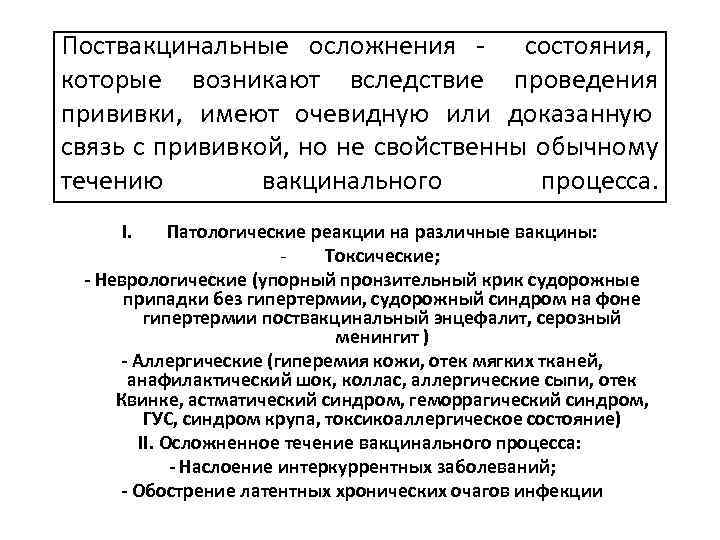 Поствакцинальные осложнения - состояния, которые возникают вследствие проведения прививки, имеют очевидную или доказанную связь с прививкой, но не свойственны обычному течению вакцинального процесса.

I. Патологические реакции на различные вакцины:

- Токсические;

- Неврологические (упорный пронзительный крик судорожные припадки без гипертермии, судорожный синдром на фоне гипертермии поствакцинальный энцефалит, серозный менингит )

- Аллергические (гиперемия кожи, отек мягких тканей, анафилактический шок, коллас, аллергические сыпи, отек Квинке, астматический синдром, геморрагический синдром, ГУС, синдром крупа, токсикоаллергическое состояние)

II. Осложненное течение вакцинального процесса:

- Наслоение интеркуррентных заболеваний;

- Обострение латентных хронических очагов инфекции